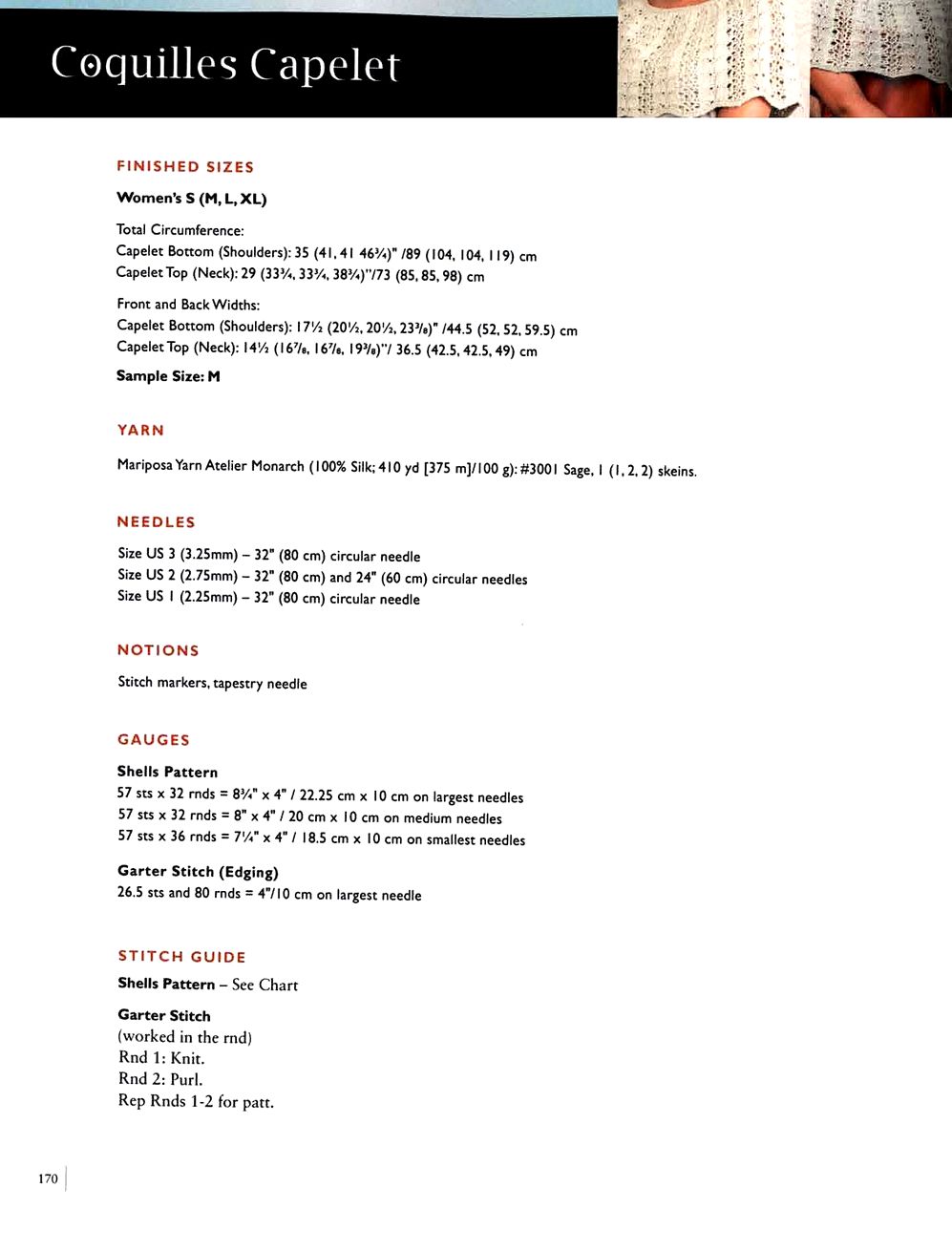 Coquilles Capelet

FINISHED SIZES

Women's S (M, L, XL)

Total Circumference:
Capelet Bottom (Shoulders): 35 (41, 41 46¾)" /89 (104, 104, 119) cm
Capelet Top (Neck): 29 (33¾, 33¾, 38¾)"/73 (85, 85, 98) cm

Front and Back Widths:
Capelet Bottom (Shoulders): 17½ (20½, 20½, 23⅜)" /44.5 (52, 52, 59.5) cm
Capelet Top (Neck): 14½ (16⅞, 16⅞, 19⅜)"/ 36.5 (42.5, 42.5, 49) cm

Sample Size: M

YARN

Mariposa Yarn Atelier Monarch (100% Silk; 410 yd [375 m]/100 g): #3001 Sage, 1 (1, 2, 2) skeins.

NEEDLES

Size US 3 (3.25mm) – 32" (80 cm) circular needle
Size US 2 (2.75mm) – 32" (80 cm) and 24" (60 cm) circular needles
Size US 1 (2.25mm) – 32" (80 cm) circular needle

NOTIONS

Stitch markers, tapestry needle

GAUGES

Shells Pattern
57 sts x 32 rnds = 8¾" x 4" / 22.25 cm x 10 cm on largest needles
57 sts x 32 rnds = 8" x 4" / 20 cm x 10 cm on medium needles
57 sts x 36 rnds = 7¼" x 4" / 18.5 cm x 10 cm on smallest needles

Garter Stitch (Edging)
26.5 sts and 80 rnds = 4"/10 cm on largest needle

STITCH GUIDE

Shells Pattern – See Chart

Garter Stitch
(worked in the rnd)
Rnd 1: Knit.
Rnd 2: Purl.
Rep Rnds 1-2 for patt.

170